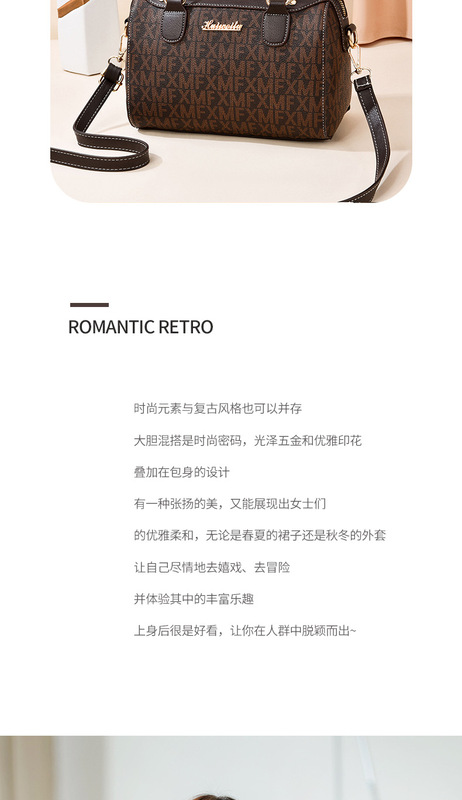 ROMANTIC RETRO

时尚元素与复古风格也可以并存

大胆混搭是时尚密码，光泽五金和优雅印花

叠加在包身的设计

有一种张扬的美，又能展现出女士们

的优雅柔和，无论是春夏的裙子还是秋冬的外套

让自己尽情地去嬉戏、去冒险

并体验其中的丰富乐趣

上身后很是好看，让你在人群中脱颖而出~